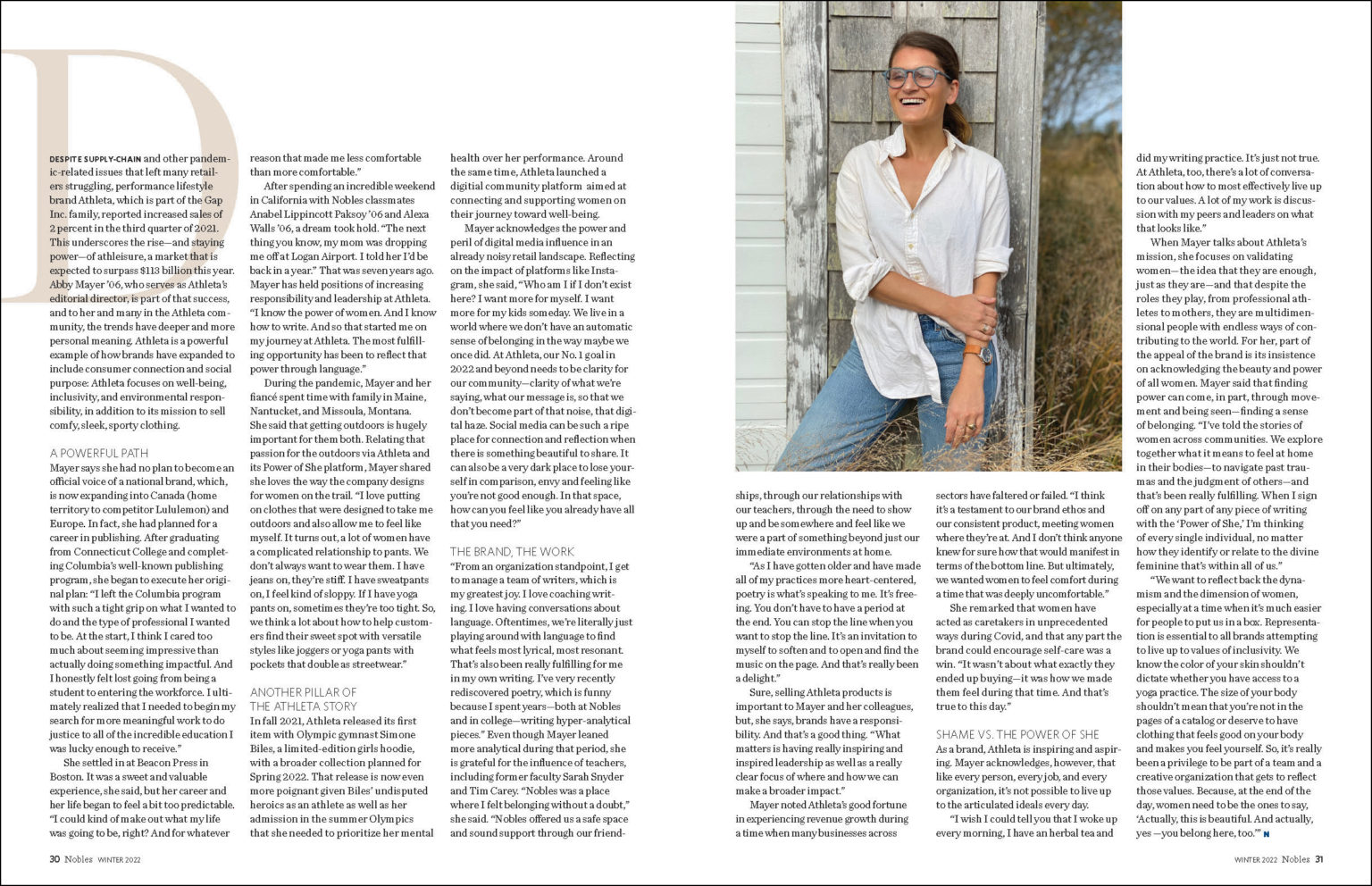 DESPITE SUPPLY-CHAIN and other pandemic-related issues that left many retailers struggling, performance lifestyle brand Athleta, which is part of the Gap Inc. family, reported increased sales of 2 percent in the third quarter of 2021. This underscores the rise—and staying power—of athleisure, a market that is expected to surpass $113 billion this year. Abby Mayer '06, who serves as Athleta's editorial director, is part of that success, and to her and many in the Athleta community, the trends have deeper and more personal meaning. Athleta is a powerful example of how brands have expanded to include consumer connection and social purpose: Athleta focuses on well-being, inclusivity, and environmental responsibility, in addition to its mission to sell comfy, sleek, sporty clothing.

A POWERFUL PATH
Mayer says she had no plan to become an official voice of a national brand, which, is now expanding into Canada (home territory to competitor Lululemon) and Europe. In fact, she had planned for a career in publishing. After graduating from Connecticut College and completing Columbia's well-known publishing program, she began to execute her original plan: "I left the Columbia program with such a tight grip on what I wanted to do and the type of professional I wanted to be. At the start, I think I cared too much about seeming impressive than actually doing something impactful. And I honestly felt lost going from being a student to entering the workforce. I ultimately realized that I needed to begin my search for more meaningful work to do justice to all of the incredible education I was lucky enough to receive."

She settled in at Beacon Press in Boston. It was a sweet and valuable experience, she said, but her career and her life began to feel a bit too predictable. "I could kind of make out what my life was going to be, right? And for whatever reason that made me less comfortable than more comfortable."

After spending an incredible weekend in California with Nobles classmates Anabel Lippincott Paksoy '06 and Alexa Walls '06, a dream took hold. "The next thing you know, my mom was dropping me off at Logan Airport. I told her I'd be back in a year." That was seven years ago. Mayer has held positions of increasing responsibility and leadership at Athleta. "I know the power of women. And I know how to write. And so that started me on my journey at Athleta. The most fulfilling opportunity has been to reflect that power through language."

During the pandemic, Mayer and her fiancé spent time with family in Maine, Nantucket, and Missoula, Montana. She said that getting outdoors is hugely important for them both. Relating that passion for the outdoors via Athleta and its Power of She platform, Mayer shared she loves the way the company designs for women on the trail. "I love putting on clothes that were designed to take me outdoors and also allow me to feel like myself. It turns out, a lot of women have a complicated relationship to pants. We don't always want to wear them. I have jeans on, they're stiff. I have sweatpants on, I feel kind of sloppy. If I have yoga pants on, sometimes they're too tight. So, we think a lot about how to help customers find their sweet spot with versatile styles like joggers or yoga pants with pockets that double as streetwear."

ANOTHER PILLAR OF THE ATHLETA STORY
In fall 2021, Athleta released its first item with Olympic gymnast Simone Biles, a limited-edition girls hoodie, with a broader collection planned for Spring 2022. That release is now even more poignant given Biles' undisputed heroics as an athlete as well as her admission in the summer Olympics that she needed to prioritize her mental health over her performance. Around the same time, Athleta launched a digitial community platform aimed at connecting and supporting women on their journey toward well-being.

Mayer acknowledges the power and peril of digital media influence in an already noisy retail landscape. Reflecting on the impact of platforms like Instagram, she said, "Who am I if I don't exist here? I want more for myself. I want more for my kids someday. We live in a world where we don't have an automatic sense of belonging in the way maybe we once did. At Athleta, our No. 1 goal in 2022 and beyond needs to be clarity for our community—clarity of what we're saying, what our message is, so that we don't become part of that noise, that digital haze. Social media can be such a ripe place for connection and reflection when there is something beautiful to share. It can also be a very dark place to lose yourself in comparison, envy and feeling like you're not good enough. In that space, how can you feel like you already have all that you need?"

THE BRAND, THE WORK
"From an organization standpoint, I get to manage a team of writers, which is my greatest joy. I love coaching writing. I love having conversations about language. Oftentimes, we're literally just playing around with language to find what feels most lyrical, most resonant. That's also been really fulfilling for me in my own writing. I've very recently rediscovered poetry, which is funny because I spent years—both at Nobles and in college—writing hyper-analytical pieces." Even though Mayer leaned more analytical during that period, she is grateful for the influence of teachers, including former faculty Sarah Snyder and Tim Carey. "Nobles was a place where I felt belonging without a doubt," she said. "Nobles offered us a safe space and sound support through our friendships, through our relationships with our teachers, through the need to show up and be somewhere and feel like we were a part of something beyond just our immediate environments at home.

"As I have gotten older and have made all of my practices more heart-centered, poetry is what's speaking to me. It's freeing. You don't have to have a period at the end. You can stop the line when you want to stop the line. It's an invitation to myself to soften and to open and find the music on the page. And that's really been a delight."

Sure, selling Athleta products is important to Mayer and her colleagues, but, she says, brands have a responsibility. And that's a good thing. "What matters is having really inspiring and inspired leadership as well as a really clear focus of where and how we can make a broader impact."

Mayer noted Athleta's good fortune in experiencing revenue growth during a time when many businesses across sectors have faltered or failed. "I think it's a testament to our brand ethos and our consistent product, meeting women where they're at. And I don't think anyone knew for sure how that would manifest in terms of the bottom line. But ultimately, we wanted women to feel comfort during a time that was deeply uncomfortable."

She remarked that women have acted as caretakers in unprecedented ways during Covid, and that any part the brand could encourage self-care was a win. "It wasn't about what exactly they ended up buying—it was how we made them feel during that time. And that's true to this day."

SHAME VS. THE POWER OF SHE
As a brand, Athleta is inspiring and aspiring. Mayer acknowledges, however, that like every person, every job, and every organization, it's not possible to live up to the articulated ideals every day.

"I wish I could tell you that I woke up every morning, I have an herbal tea and did my writing practice. It's just not true. At Athleta, too, there's a lot of conversation about how to most effectively live up to our values. A lot of my work is discussion with my peers and leaders on what that looks like."

When Mayer talks about Athleta's mission, she focuses on validating women—the idea that they are enough, just as they are—and that despite the roles they play, from professional athletes to mothers, they are multidimensional people with endless ways of contributing to the world. For her, part of the appeal of the brand is its insistence on acknowledging the beauty and power of all women. Mayer said that finding power can come, in part, through movement and being seen—finding a sense of belonging. "I've told the stories of women across communities. We explore together what it means to feel at home in their bodies—to navigate past traumas and the judgment of others—and that's been really fulfilling. When I sign off on any part of any piece of writing with the 'Power of She,' I'm thinking of every single individual, no matter how they identify or relate to the divine feminine that's within all of us."

"We want to reflect back the dynamism and the dimension of women, especially at a time when it's much easier for people to put us in a box. Representation is essential to all brands attempting to live up to values of inclusivity. We know the color of your skin shouldn't dictate whether you have access to a yoga practice. The size of your body shouldn't mean that you're not in the pages of a catalog or deserve to have clothing that feels good on your body and makes you feel yourself. So, it's really been a privilege to be part of a team and a creative organization that gets to reflect those values. Because, at the end of the day, women need to be the ones to say, 'Actually, this is beautiful. And actually, yes—you belong here, too.'" N

30 Nobles WINTER 2022

WINTER 2022 Nobles 31